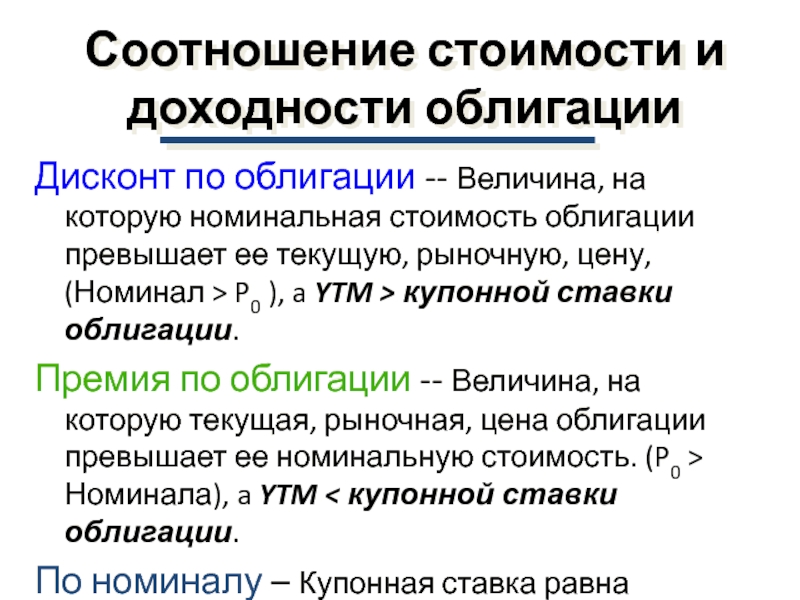 Соотношение стоимости и доходности облигации

Дисконт по облигации -- Величина, на которую номинальная стоимость облигации превышает ее текущую, рыночную, цену, (Номинал > $P_0$ ), а YTM > купонной ставки облигации.

Премия по облигации -- Величина, на которую текущая, рыночная, цена облигации превышает ее номинальную стоимость. ($P_0$ > Номинала), а YTM < купонной ставки облигации.

По номиналу – Купонная ставка равна